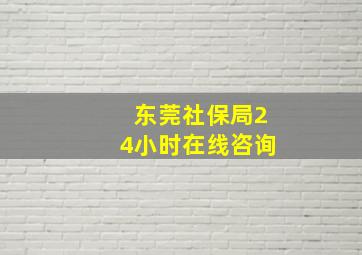 东莞社保局24小时在线咨询